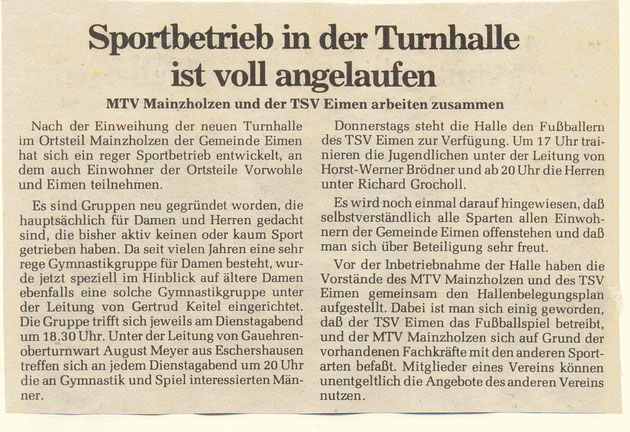 Sportbetrieb in der Turnhalle ist voll angelaufen

MTV Mainzholzen und der TSV Eimen arbeiten zusammen

Nach der Einweihung der neuen Turnhalle im Ortsteil Mainzholzen der Gemeinde Eimen hat sich ein reger Sportbetrieb entwickelt, an dem auch Einwohner der Ortsteile Vorwohle und Eimen teilnehmen.

Es sind Gruppen neu gegründet worden, die hauptsächlich für Damen und Herren gedacht sind, die bisher aktiv keinen oder kaum Sport getrieben haben. Da seit vielen Jahren eine sehr rege Gymnastikgruppe für Damen besteht, wurde jetzt speziell im Hinblick auf ältere Damen ebenfalls eine solche Gymnastikgruppe unter der Leitung von Gertrud Keitel eingerichtet. Die Gruppe trifft sich jeweils am Dienstagabend um 18.30 Uhr. Unter der Leitung von Gauehrenoberturnwart August Meyer aus Eschershausen treffen sich an jedem Dienstagabend um 20 Uhr die an Gymnastik und Spiel interessierten Männer.

Donnerstags steht die Halle den Fußballern des TSV Eimen zur Verfügung. Um 17 Uhr trainieren die Jugendlichen unter der Leitung von Horst-Werner Brödner und ab 20 Uhr die Herren unter Richard Grocholl.

Es wird noch einmal darauf hingewiesen, daß selbstverständlich alle Sparten allen Einwohnern der Gemeinde Eimen offenstehen und daß man sich über Beteiligung sehr freut.

Vor der Inbetriebnahme der Halle haben die Vorstände des MTV Mainzholzen und des TSV Eimen gemeinsam den Hallenbelegungsplan aufgestellt. Dabei ist man sich einig geworden, daß der TSV Eimen das Fußballspiel betreibt, und der MTV Mainzholzen sich auf Grund der vorhandenen Fachkräfte mit den anderen Sportarten befaßt. Mitglieder eines Vereins können unentgeltlich die Angebote des anderen Vereins nutzen.